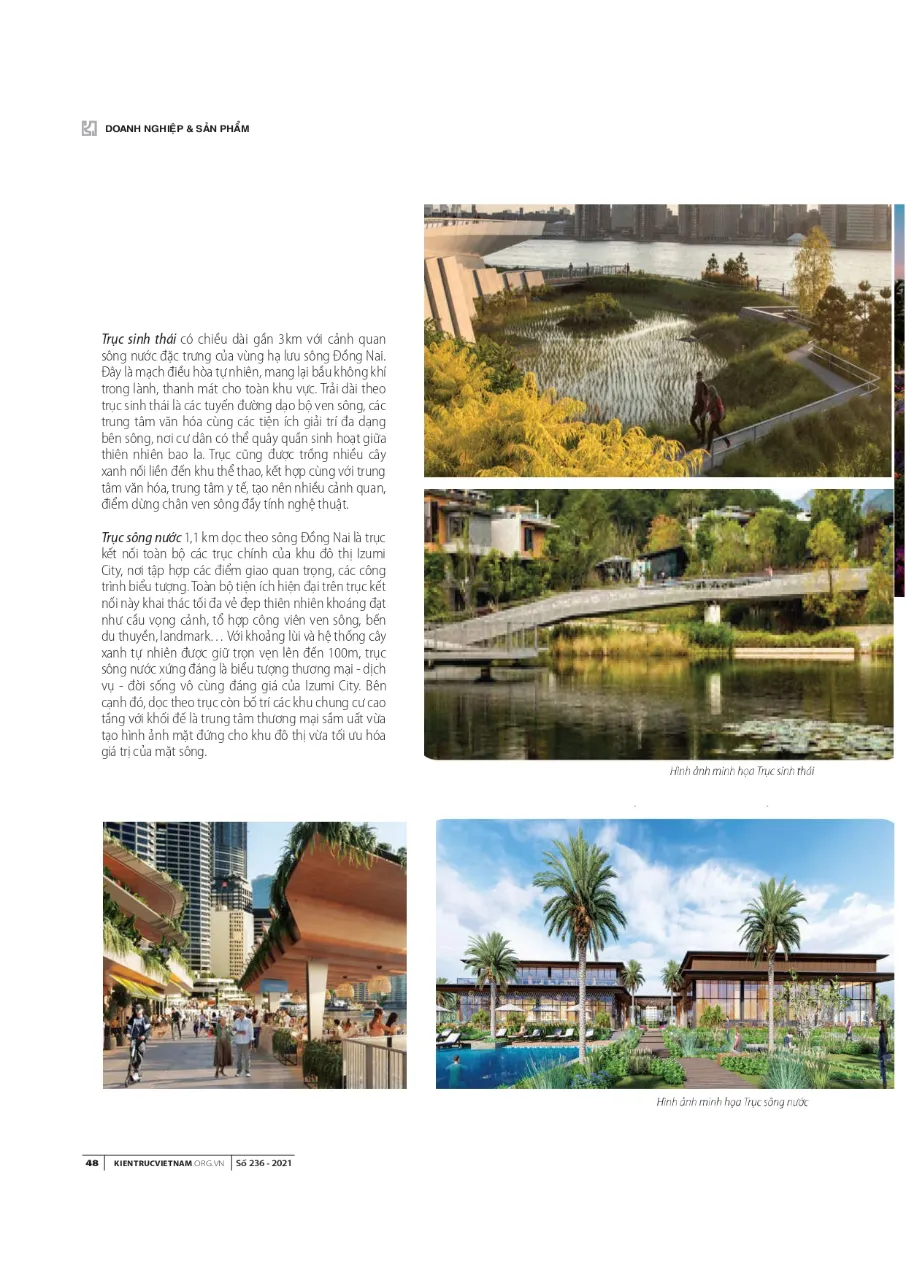 DOANH NGHIỆP & SẢN PHẨM

Trục sinh thái có chiều dài gần 3km với cảnh quan sông nước đặc trưng của vùng hạ lưu sông Đồng Nai. Đây là mạch điều hòa tự nhiên, mang lại bầu không khí trong lành, thanh mát cho toàn khu vực. Trải dài theo trục sinh thái là các tuyến đường dạo bộ ven sông, các trung tâm văn hóa cùng các tiện ích giải trí đa dạng bên sông, nơi cư dân có thể quây quần sinh hoạt giữa thiên nhiên bao la. Trục cũng được trồng nhiều cây xanh nối liền đến khu thể thao, kết hợp cùng với trung tâm văn hóa, trung tâm y tế, tạo nên nhiều cảnh quan, điểm dừng chân ven sông đầy tính nghệ thuật.

Trục sông nước 1,1 km dọc theo sông Đồng Nai là trục kết nối toàn bộ các trục chính của khu đô thị Izumi City, nơi tập hợp các điểm giao quan trọng, các công trình biểu tượng. Toàn bộ tiện ích hiện đại trên trục kết nối này khai thác tối đa vẻ đẹp thiên nhiên khoáng đạt như cầu vọng cảnh, tổ hợp công viên ven sông, bến du thuyền, landmark… Với khoảng lùi và hệ thống cây xanh tự nhiên được giữ trọn vẹn lên đến 100m, trục sông nước xứng đáng là biểu tượng thương mại - dịch vụ - đời sống vô cùng đáng giá của Izumi City. Bên cạnh đó, dọc theo trục còn bố trí các khu chung cư cao tầng với khối đế là trung tâm thương mại sầm uất vừa tạo hình ảnh mặt đứng cho khu đô thị vừa tối ưu hóa giá trị của mặt sông.

Hình ảnh minh họa Trục sinh thái

Hình ảnh minh họa Trục sông nước

48 KIENTRUCVIETNAM.ORG.VN Số 236 - 2021